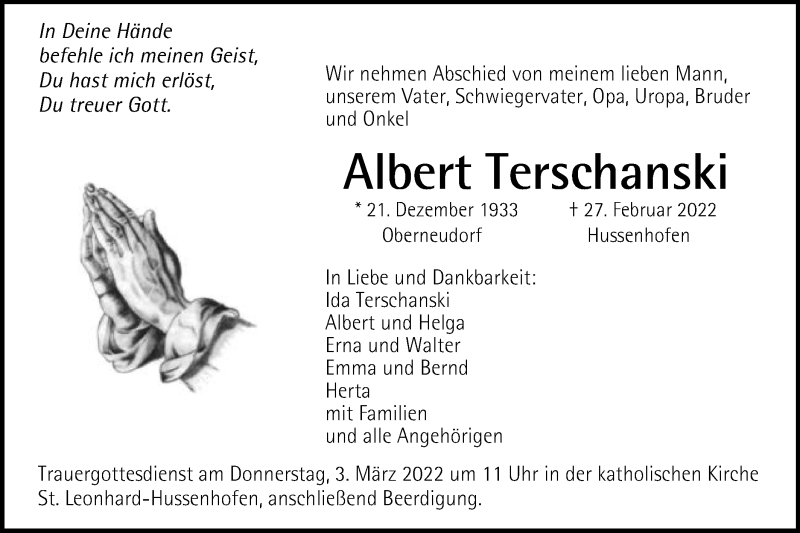 In Deine Hände
befehle ich meinen Geist,
Du hast mich erlöst,
Du treuer Gott.

Wir nehmen Abschied von meinem lieben Mann, unserem Vater, Schwiegervater, Opa, Uropa, Bruder und Onkel

Albert Terschanski

* 21. Dezember 1933
Oberneudorf

† 27. Februar 2022
Hussenhofen

In Liebe und Dankbarkeit:
Ida Terschanski
Albert und Helga
Erna und Walter
Emma und Bernd
Herta
mit Familien
und alle Angehörigen

Trauergottesdienst am Donnerstag, 3. März 2022 um 11 Uhr in der katholischen Kirche St. Leonhard-Hussenhofen, anschließend Beerdigung.